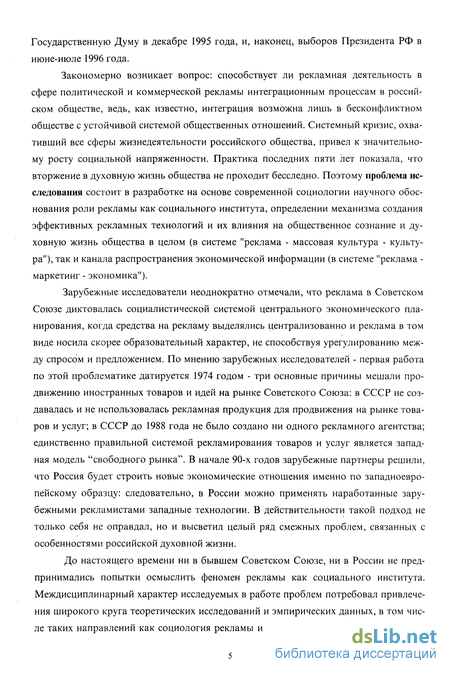 Государственную Думу в декабре 1995 года, и, наконец, выборов Президента РФ в июне-июле 1996 года.

Закономерно возникает вопрос: способствует ли рекламная деятельность в сфере политической и коммерческой рекламы интеграционным процессам в российском обществе, ведь, как известно, интеграция возможна лишь в бесконфликтном обществе с устойчивой системой общественных отношений. Системный кризис, охвативший все сферы жизнедеятельности российского общества, привел к значительному росту социальной напряженности. Практика последних пяти лет показала, что вторжение в духовную жизнь общества не проходит бесследно. Поэтому проблема исследования состоит в разработке на основе современной социологии научного обоснования роли рекламы как социального института, определении механизма создания эффективных рекламных технологий и их влияния на общественное сознание и духовную жизнь общества в целом (в системе "реклама - массовая культура - культура"), так и канала распространения экономической информации (в системе "реклама - маркетинг - экономика").

Зарубежные исследователи неоднократно отмечали, что реклама в Советском Союзе диктовалась социалистической системой центрального экономического планирования, когда средства на рекламу выделялись централизованно и реклама в том виде носила скорее образовательный характер, не способствуя урегулированию между спросом и предложением. По мнению зарубежных исследователей - первая работа по этой проблематике датируется 1974 годом - три основные причины мешали продвижению иностранных товаров и идей на рынке Советского Союза: в СССР не создавалась и не использовалась рекламная продукция для продвижения на рынке товаров и услуг; в СССР до 1988 года не было создано ни одного рекламного агентства; единственно правильной системой рекламирования товаров и услуг является западная модель "свободного рынка". В начале 90-х годов зарубежные партнеры решили, что Россия будет строить новые экономические отношения именно по западноевропейскому образцу: следовательно, в России можно применять наработанные зарубежными рекламистами западные технологии. В действительности такой подход не только себя не оправдал, но и высветил целый ряд смежных проблем, связанных с особенностями российской духовной жизни.

До настоящего времени ни в бывшем Советском Союзе, ни в России не предпринимались попытки осмыслить феномен рекламы как социального института. Междисциплинарный характер исследуемых в работе проблем потребовал привлечения широкого круга теоретических исследований и эмпирических данных, в том числе таких направлений как социология рекламы и

5

dsLib.net
библиотека диссертаций